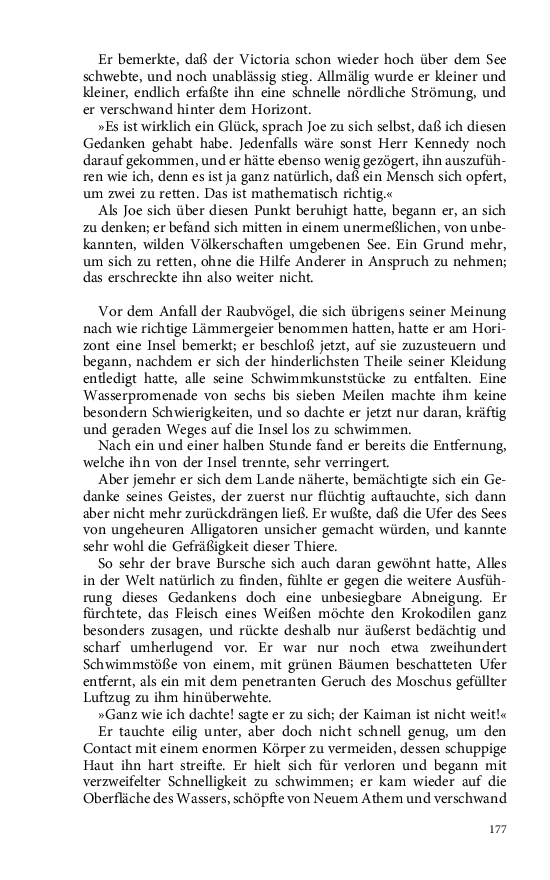 Er bemerkte, daß der Victoria schon wieder hoch über dem See schwebte, und noch unablässig stieg. Allmälig wurde er kleiner und kleiner, endlich erfaßte ihn eine schnelle nördliche Strömung, und er verschwand hinter dem Horizont.

»Es ist wirklich ein Glück, sprach Joe zu sich selbst, daß ich diesen Gedanken gehabt habe. Jedenfalls wäre sonst Herr Kennedy noch darauf gekommen, und er hätte ebenso wenig gezögert, ihn auszuführen wie ich, denn es ist ja ganz natürlich, daß ein Mensch sich opfert, um zwei zu retten. Das ist mathematisch richtig.«

Als Joe sich über diesen Punkt beruhigt hatte, begann er, an sich zu denken; er befand sich mitten in einem unermeßlichen, von unbekannten, wilden Völkerschaften umgebenen See. Ein Grund mehr, um sich zu retten, ohne die Hilfe Anderer in Anspruch zu nehmen; das erschreckte ihn also weiter nicht.

Vor dem Anfall der Raubvögel, die sich übrigens seiner Meinung nach wie richtige Lämmergeier benommen hatten, hatte er am Horizont eine Insel bemerkt; er beschloß jetzt, auf sie zuzusteuern und begann, nachdem er sich der hinderlichsten Theile seiner Kleidung entledigt hatte, alle seine Schwimmkunststücke zu entfalten. Eine Wasserpromenade von sechs bis sieben Meilen machte ihm keine besondern Schwierigkeiten, und so dachte er jetzt nur daran, kräftig und geraden Weges auf die Insel los zu schwimmen.

Nach ein und einer halben Stunde fand er bereits die Entfernung, welche ihn von der Insel trennte, sehr verringert.

Aber jemehr er sich dem Lande näherte, bemächtigte sich ein Gedanke seines Geistes, der zuerst nur flüchtig auftauchte, sich dann aber nicht mehr zurückdrängen ließ. Er wußte, daß die Ufer des Sees von ungeheuren Alligatoren unsicher gemacht würden, und kannte sehr wohl die Gefräßigkeit dieser Thiere.

So sehr der brave Bursche sich auch daran gewöhnt hatte, Alles in der Welt natürlich zu finden, fühlte er gegen die weitere Ausführung dieses Gedankens doch eine unbesiegbare Abneigung. Er fürchtete, das Fleisch eines Weißen möchte den Krokodilen ganz besonders zusagen, und rückte deshalb nur äußerst bedächtig und scharf umherlugend vor. Er war nur noch etwa zweihundert Schwimmstöße von einem, mit grünen Bäumen beschatteten Ufer entfernt, als ein mit dem penetranten Geruch des Moschus gefüllter Luftzug zu ihm hinüberwehte.

»Ganz wie ich dachte! sagte er zu sich; der Kaiman ist nicht weit!«

Er tauchte eilig unter, aber doch nicht schnell genug, um den Contact mit einem enormen Körper zu vermeiden, dessen schuppige Haut ihn hart streifte. Er hielt sich für verloren und begann mit verzweifelter Schnelligkeit zu schwimmen; er kam wieder auf die Oberfläche des Wassers, schöpfte von Neuem Athem und verschwand

177